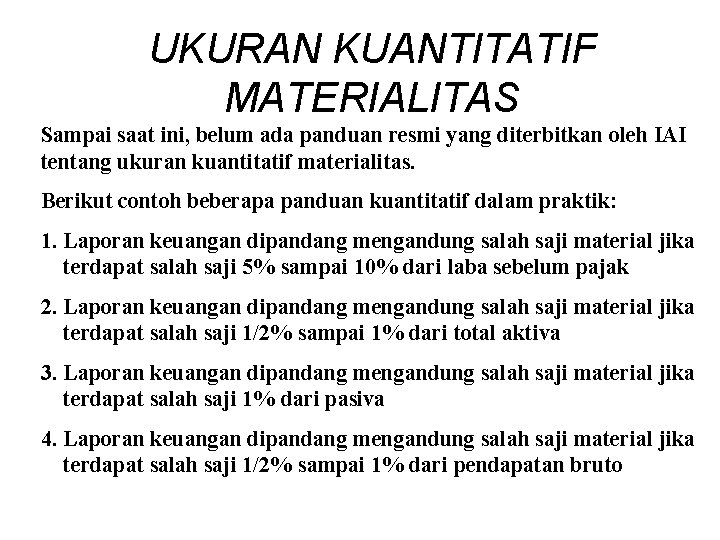 UKURAN KUANTITATIF MATERIALITAS

Sampai saat ini, belum ada panduan resmi yang diterbitkan oleh IAI tentang ukuran kuantitatif materialitas.

Berikut contoh beberapa panduan kuantitatif dalam praktik:

1. Laporan keuangan dipandang mengandung salah saji material jika terdapat salah saji 5% sampai 10% dari laba sebelum pajak

2. Laporan keuangan dipandang mengandung salah saji material jika terdapat salah saji 1/2% sampai 1% dari total aktiva

3. Laporan keuangan dipandang mengandung salah saji material jika terdapat salah saji 1% dari pasiva

4. Laporan keuangan dipandang mengandung salah saji material jika terdapat salah saji 1/2% sampai 1% dari pendapatan bruto